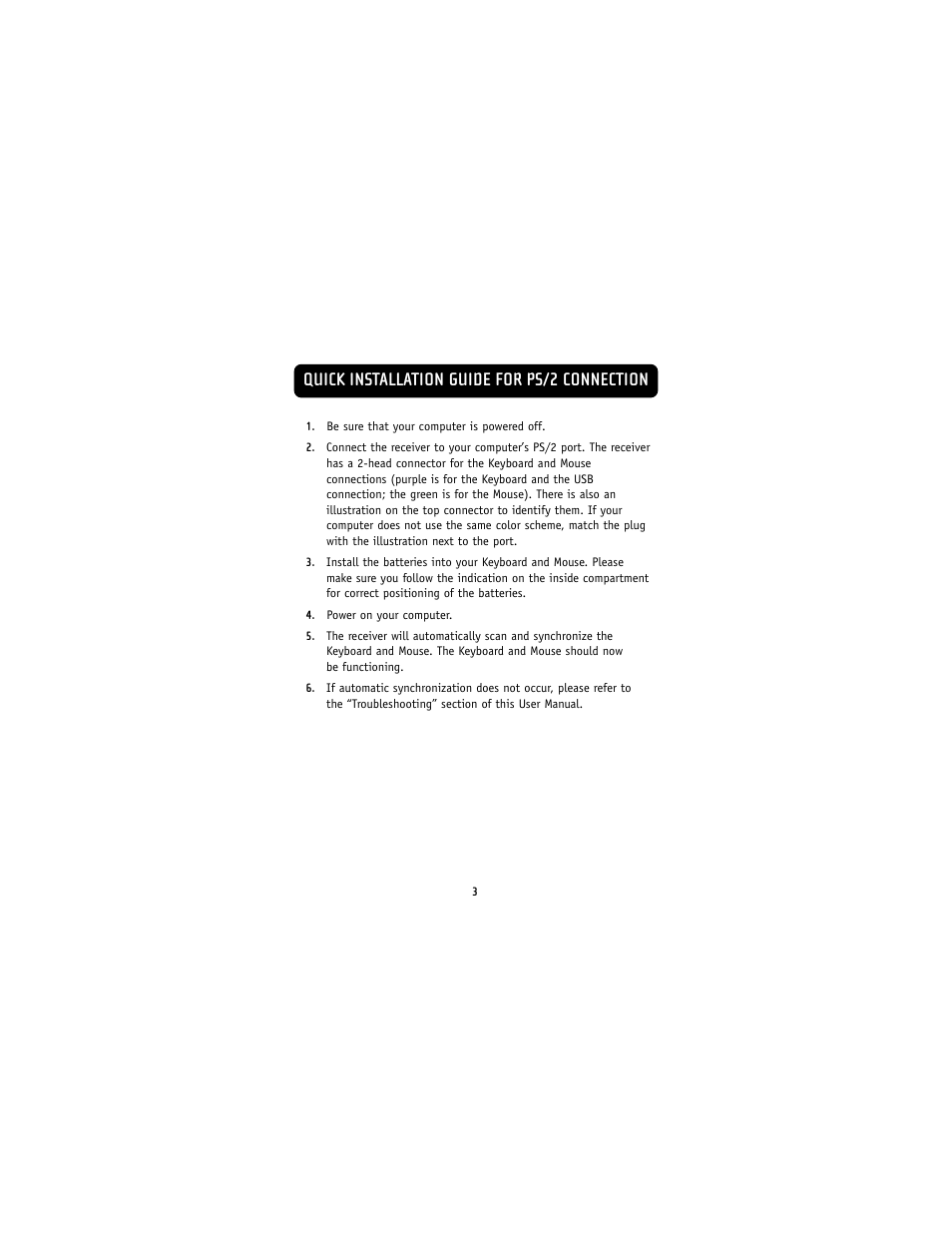 QUICK INSTALLATION GUIDE FOR PS/2 CONNECTION

1. Be sure that your computer is powered off.

2. Connect the receiver to your computer's PS/2 port. The receiver has a 2-head connector for the Keyboard and Mouse connections (purple is for the Keyboard and the USB connection; the green is for the Mouse). There is also an illustration on the top connector to identify them. If your computer does not use the same color scheme, match the plug with the illustration next to the port.

3. Install the batteries into your Keyboard and Mouse. Please make sure you follow the indication on the inside compartment for correct positioning of the batteries.

4. Power on your computer.

5. The receiver will automatically scan and synchronize the Keyboard and Mouse. The Keyboard and Mouse should now be functioning.

6. If automatic synchronization does not occur, please refer to the "Troubleshooting" section of this User Manual.

3